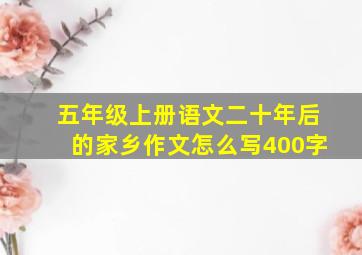 五年级上册语文二十年后的家乡作文怎么写400字